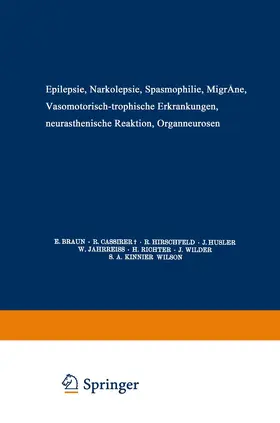 Epilepsie, Narkolepsie, Spasmophilie, MigrÄne, Vasomotorisch-trophische Erkrankungen, neurasthenische Reaktion, Organneurosen

E. BRAUN · R. CASSIRER † · R. HIRSCHFELD · J. HUSLER
W. JAHRREISS · H. RICHTER · J. WILDER
S. A. KINNIER WILSON

Springer